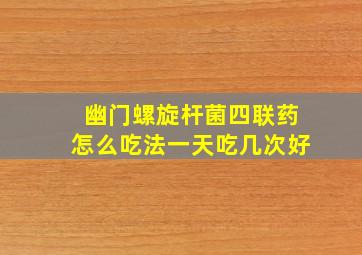 幽门螺旋杆菌四联药
怎么吃法一天吃几次好